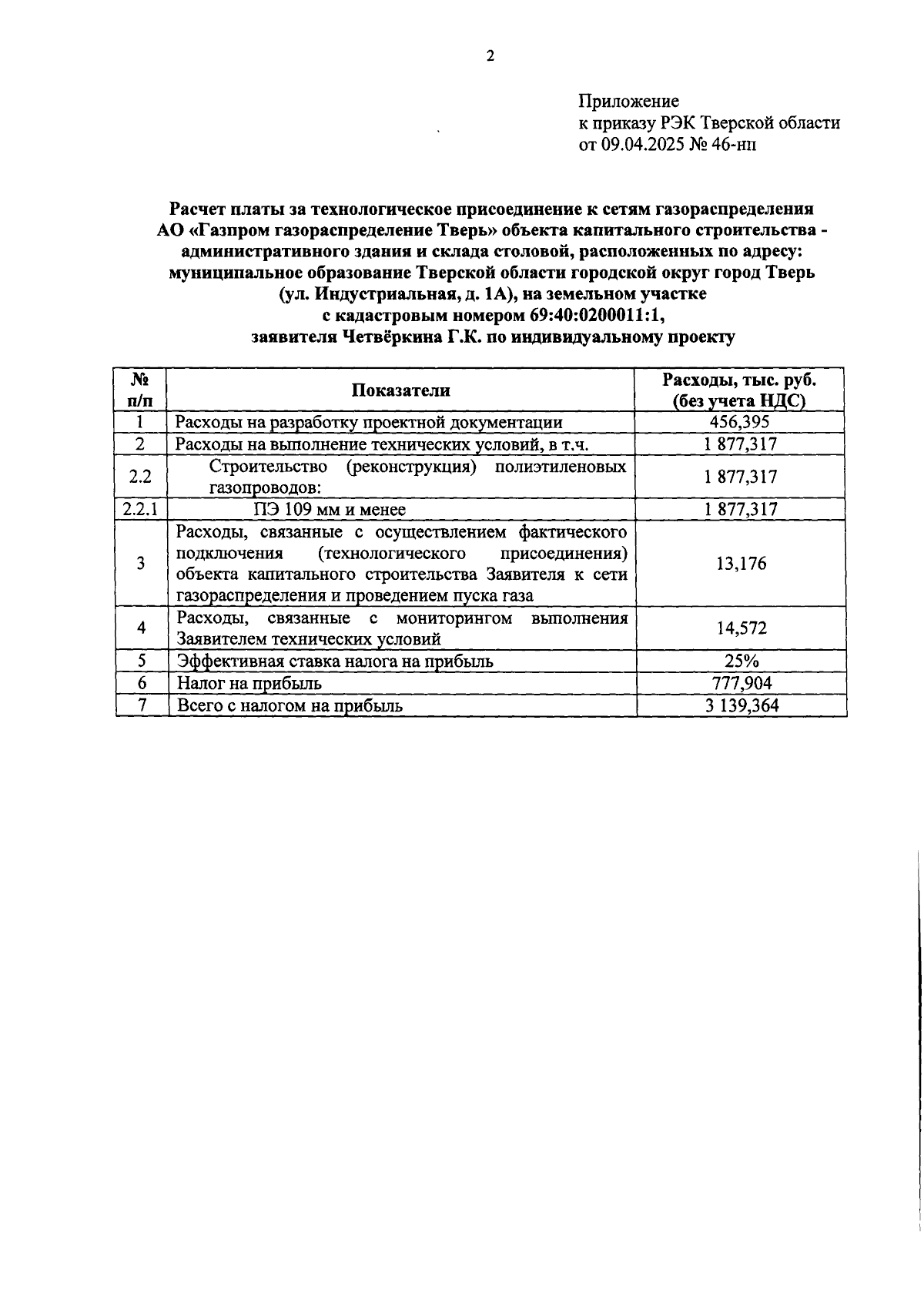 2

Приложение
к приказу РЭК Тверской области
от 09.04.2025 № 46-нп

Расчет платы за технологическое присоединение к сетям газораспределения АО «Газпром газораспределение Тверь» объекта капитального строительства - административного здания и склада столовой, расположенных по адресу: муниципальное образование Тверской области городской округ город Тверь (ул. Индустриальная, д. 1А), на земельном участке с кадастровым номером 69:40:0200011:1, заявителя Четвёркина Г.К. по индивидуальному проекту

| № п/п | Показатели | Расходы, тыс. руб. (без учета НДС) |
|---|---|---|
| 1 | Расходы на разработку проектной документации | 456,395 |
| 2 | Расходы на выполнение технических условий, в т.ч. | 1 877,317 |
| 2.2 | Строительство (реконструкция) полиэтиленовых газопроводов: | 1 877,317 |
| 2.2.1 | ПЭ 109 мм и менее | 1 877,317 |
| 3 | Расходы, связанные с осуществлением фактического подключения (технологического присоединения) объекта капитального строительства Заявителя к сети газораспределения и проведением пуска газа | 13,176 |
| 4 | Расходы, связанные с мониторингом выполнения Заявителем технических условий | 14,572 |
| 5 | Эффективная ставка налога на прибыль | 25% |
| 6 | Налог на прибыль | 777,904 |
| 7 | Всего с налогом на прибыль | 3 139,364 |